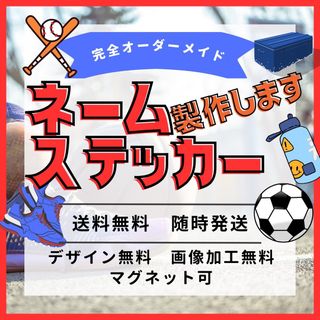 完全オーダーメイド

ネーム
ステッカー
製作します

送料無料　随時発送

デザイン無料　画像加工無料
マグネット可